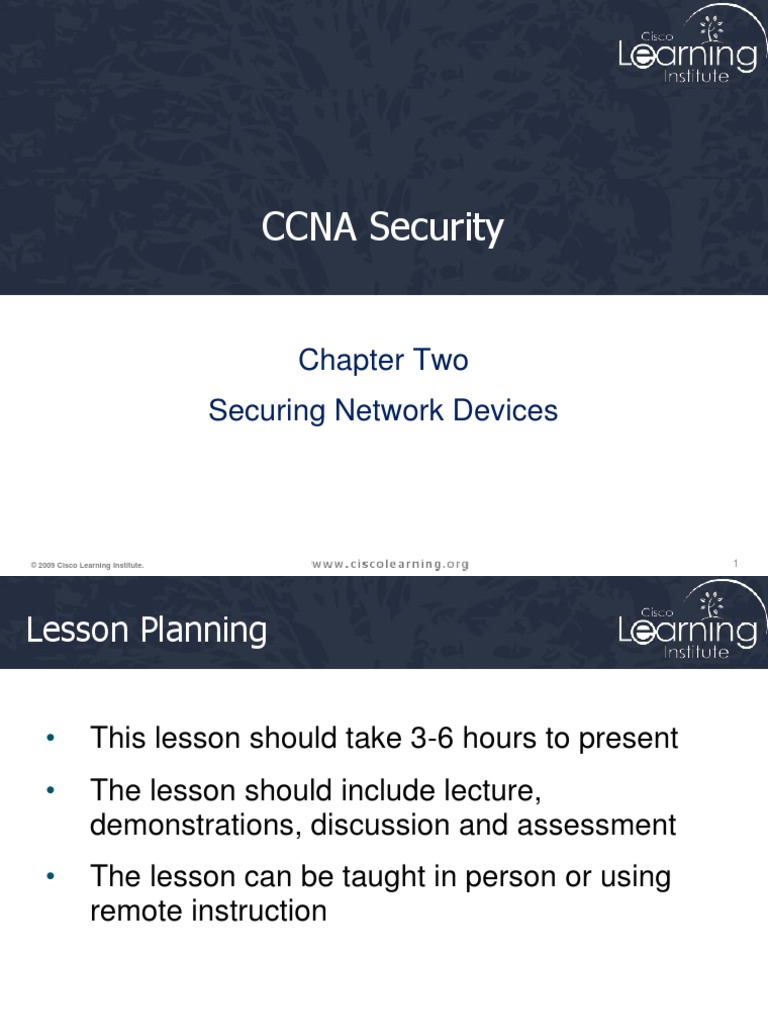 Cisco Learning Institute

CCNA Security

Chapter Two

Securing Network Devices

© 2009 Cisco Learning Institute.

www.ciscolearning.org

1

Lesson Planning

Cisco Learning Institute

• This lesson should take 3-6 hours to present

• The lesson should include lecture, demonstrations, discussion and assessment

• The lesson can be taught in person or using remote instruction